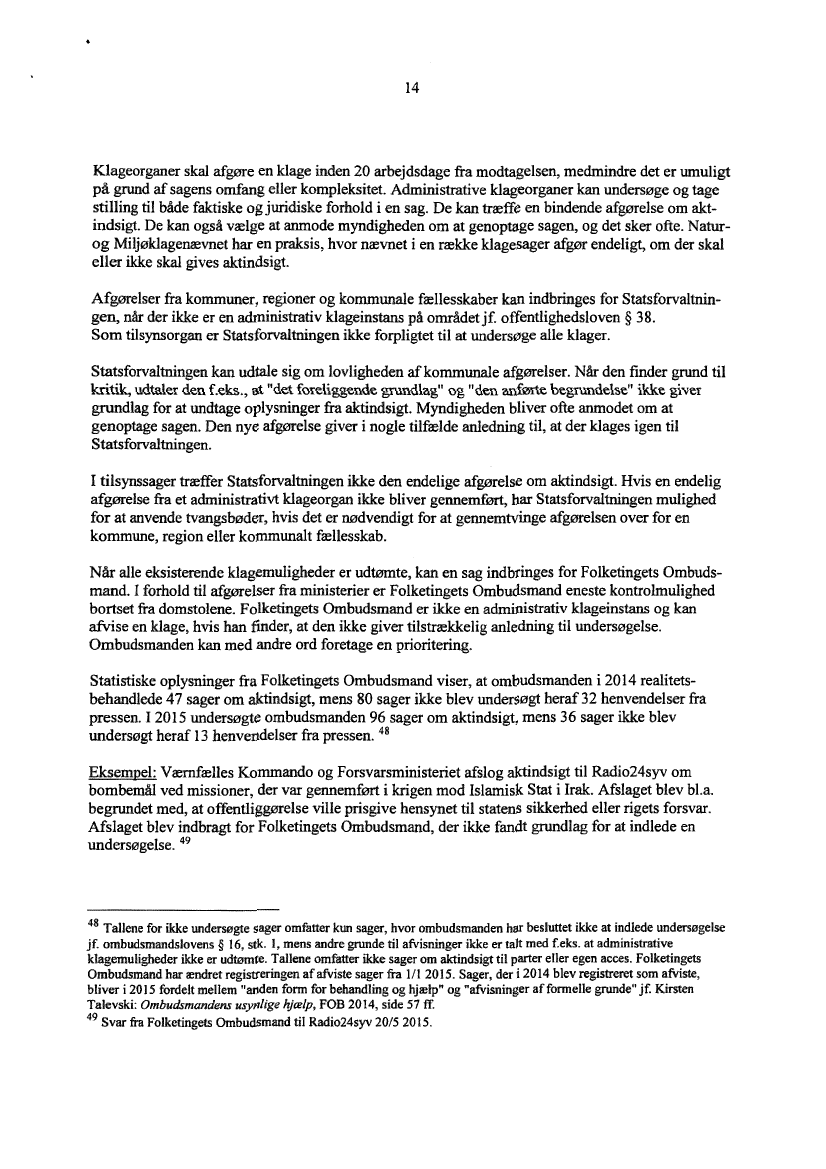 14

Klageorganer skal afgøre en klage inden 20 arbejdsdage fra modtagelsen, medmindre det er umuligt på grund af sagens omfang eller kompleksitet. Administrative klageorganer kan undersøge og tage stilling til både faktiske og juridiske forhold i en sag. De kan træffe en bindende afgørelse om aktindsigt. De kan også vælge at anmode myndigheden om at genoptage sagen, og det sker ofte. Natur- og Miljøklagenævnet har en praksis, hvor nævnet i en række klagesager afgør endeligt, om der skal eller ikke skal gives aktindsigt.

Afgørelser fra kommuner, regioner og kommunale fællesskaber kan indbringes for Statsforvaltningen, når der ikke er en administrativ klageinstans på området jf. offentlighedsloven § 38.
Som tilsynsorgan er Statsforvaltningen ikke forpligtet til at undersøge alle klager.

Statsforvaltningen kan udtale sig om lovligheden af kommunale afgørelser. Når den finder grund til kritik, udtaler den f.eks., at "det foreliggende grundlag" og "den anførte begrundelse" ikke giver grundlag for at undtage oplysninger fra aktindsigt. Myndigheden bliver ofte anmodet om at genoptage sagen. Den nye afgørelse giver i nogle tilfælde anledning til, at der klages igen til Statsforvaltningen.

I tilsynssager træffer Statsforvaltningen ikke den endelige afgørelse om aktindsigt. Hvis en endelig afgørelse fra et administrativt klageorgan ikke bliver gennemført, har Statsforvaltningen mulighed for at anvende tvangsbøder, hvis det er nødvendigt for at gennemtvinge afgørelsen over for en kommune, region eller kommunalt fællesskab.

Når alle eksisterende klagemuligheder er udtømte, kan en sag indbringes for Folketingets Ombudsmand. I forhold til afgørelser fra ministerier er Folketingets Ombudsmand eneste kontrolmulighed bortset fra domstolene. Folketingets Ombudsmand er ikke en administrativ klageinstans og kan afvise en klage, hvis han finder, at den ikke giver tilstrækkelig anledning til undersøgelse. Ombudsmanden kan med andre ord foretage en prioritering.

Statistiske oplysninger fra Folketingets Ombudsmand viser, at ombudsmanden i 2014 realitetsbehandlede 47 sager om aktindsigt, mens 80 sager ikke blev undersøgt heraf 32 henvendelser fra pressen. I 2015 undersøgte ombudsmanden 96 sager om aktindsigt, mens 36 sager ikke blev undersøgt heraf 13 henvendelser fra pressen. $^{48}$

Eksempel: Værnfælles Kommando og Forsvarsministeriet afslog aktindsigt til Radio24syv om bombemål ved missioner, der var gennemført i krigen mod Islamisk Stat i Irak. Afslaget blev bl.a. begrundet med, at offentliggørelse ville prisgive hensynet til statens sikkerhed eller rigets forsvar. Afslaget blev indbragt for Folketingets Ombudsmand, der ikke fandt grundlag for at indlede en undersøgelse. $^{49}$

$^{48}$ Tallene for ikke undersøgte sager omfatter kun sager, hvor ombudsmanden har besluttet ikke at indlede undersøgelse jf. ombudsmandslovens § 16, stk. 1, mens andre grunde til afvisninger ikke er talt med f.eks. at administrative klagemuligheder ikke er udtømte. Tallene omfatter ikke sager om aktindsigt til parter eller egen acces. Folketingets Ombudsmand har ændret registreringen af afviste sager fra 1/1 2015. Sager, der i 2014 blev registreret som afviste, bliver i 2015 fordelt mellem "anden form for behandling og hjælp" og "afvisninger af formelle grunde" jf. Kirsten Talevski: Ombudsmandens usynlige hjælp, FOB 2014, side 57 ff.
$^{49}$ Svar fra Folketingets Ombudsmand til Radio24syv 20/5 2015.